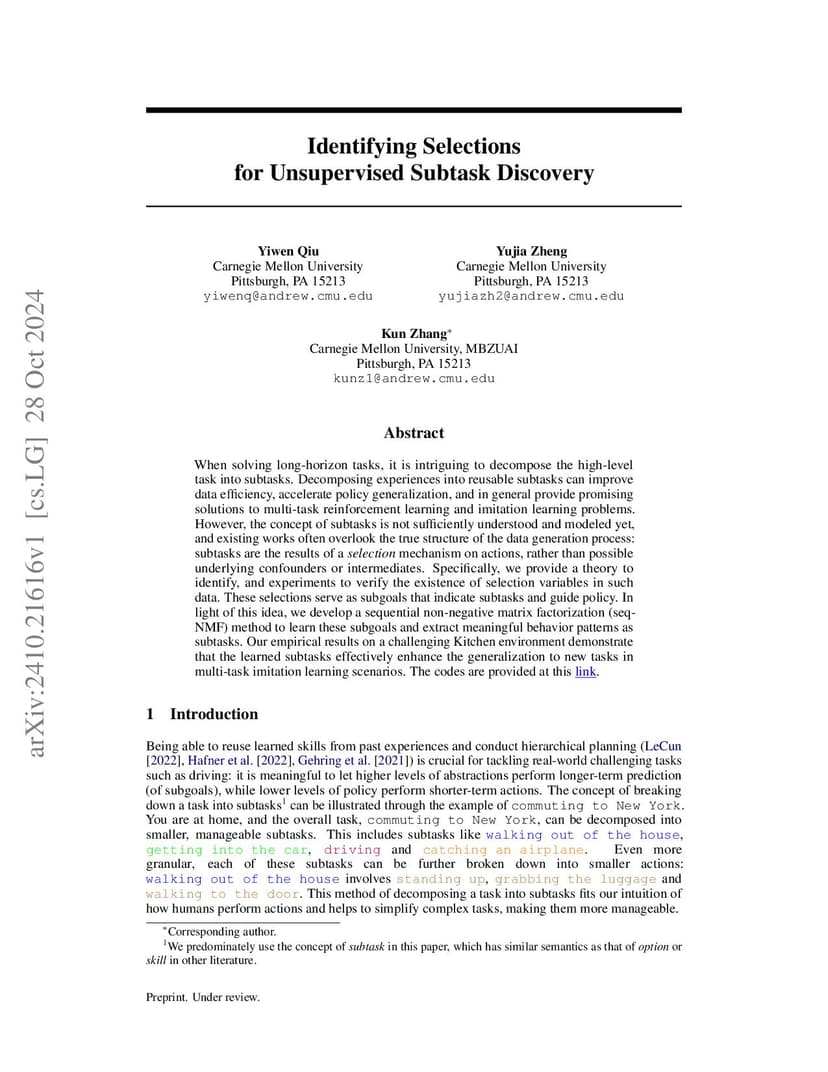 arXiv:2410.21616v1 [cs.LG] 28 Oct 2024

Identifying Selections for Unsupervised Subtask Discovery

Yiwen Qiu
Carnegie Mellon University
Pittsburgh, PA 15213
yiwenq@andrew.cmu.edu

Yujia Zheng
Carnegie Mellon University
Pittsburgh, PA 15213
yujiazh2@andrew.cmu.edu

Kun Zhang*
Carnegie Mellon University, MBZUAI
Pittsburgh, PA 15213
kunz1@andrew.cmu.edu

Abstract

When solving long-horizon tasks, it is intriguing to decompose the high-level task into subtasks. Decomposing experiences into reusable subtasks can improve data efficiency, accelerate policy generalization, and in general provide promising solutions to multi-task reinforcement learning and imitation learning problems. However, the concept of subtasks is not sufficiently understood and modeled yet, and existing works often overlook the true structure of the data generation process: subtasks are the results of a selection mechanism on actions, rather than possible underlying confounders or intermediates. Specifically, we provide a theory to identify, and experiments to verify the existence of selection variables in such data. These selections serve as subgoals that indicate subtasks and guide policy. In light of this idea, we develop a sequential non-negative matrix factorization (seq-NMF) method to learn these subgoals and extract meaningful behavior patterns as subtasks. Our empirical results on a challenging Kitchen environment demonstrate that the learned subtasks effectively enhance the generalization to new tasks in multi-task imitation learning scenarios. The codes are provided at this link.

1 Introduction

Being able to reuse learned skills from past experiences and conduct hierarchical planning (LeCun [2022], Hafner et al. [2022], Gehring et al. [2021]) is crucial for tackling real-world challenging tasks such as driving: it is meaningful to let higher levels of abstractions perform longer-term prediction (of subgoals), while lower levels of policy perform shorter-term actions. The concept of breaking down a task into subtasks$^1$ can be illustrated through the example of commuting to New York. You are at home, and the overall task, commuting to New York, can be decomposed into smaller, manageable subtasks. This includes subtasks like walking out of the house, getting into the car, driving and catching an airplane. Even more granular, each of these subtasks can be further broken down into smaller actions: walking out of the house involves standing up, grabbing the luggage and walking to the door. This method of decomposing a task into subtasks fits our intuition of how humans perform actions and helps to simplify complex tasks, making them more manageable.

*Corresponding author.
$^1$We predominately use the concept of subtask in this paper, which has similar semantics as that of option or skill in other literature.

Preprint. Under review.